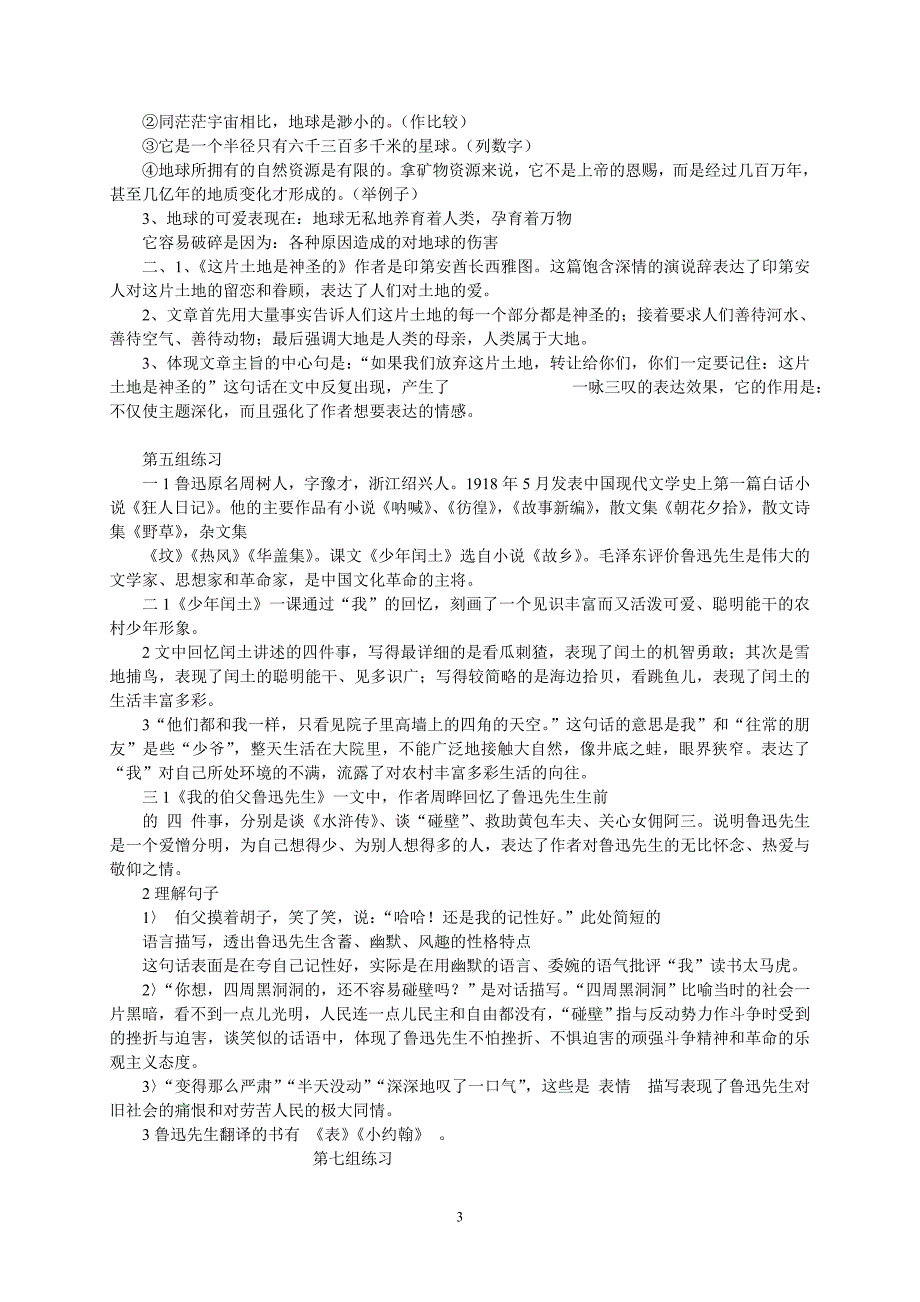 ②同茫茫宇宙相比，地球是渺小的。（作比较）
③它是一个半径只有六千三百多千米的星球。（列数字）
④地球所拥有的自然资源是有限的。拿矿物资源来说，它不是上帝的恩赐，而是经过几百万年，甚至几亿年的地质变化才形成的。（举例子）
3、地球的可爱表现在：地球无私地养育着人类，孕育着万物
它容易破碎是因为：各种原因造成的对地球的伤害
二、1、《这片土地是神圣的》作者是印第安酋长西雅图。这篇饱含深情的演说辞表达了印第安人对这片土地的留恋和眷顾，表达了人们对土地的爱。
2、文章首先用大量事实告诉人们这片土地的每一个部分都是神圣的；接着要求人们善待河水、善待空气、善待动物；最后强调大地是人类的母亲，人类属于大地。
3、体现文章主旨的中心句是：“如果我们放弃这片土地，转让给你们，你们一定要记住：这片土地是神圣的”这句话在文中反复出现，产生了 一咏三叹的表达效果，它的作用是：不仅使主题深化，而且强化了作者想要表达的情感。

第五组练习
一 1 鲁迅原名周树人，字豫才，浙江绍兴人。1918 年 5 月发表中国现代文学史上第一篇白话小说《狂人日记》。他的主要作品有小说《呐喊》、《彷徨》，《故事新编》，散文集《朝花夕拾》，散文诗集《野草》，杂文集
《坟》《热风》《华盖集》。课文《少年闰土》选自小说《故乡》。毛泽东评价鲁迅先生是伟大的文学家、思想家和革命家，是中国文化革命的主将。
二 1《少年闰土》一课通过“我”的回忆，刻画了一个见识丰富而又活泼可爱、聪明能干的农村少年形象。
2 文中回忆闰土讲述的四件事，写得最详细的是看瓜刺猹，表现了闰土的机智勇敢；其次是雪地捕鸟，表现了闰土的聪明能干、见多识广；写得较简略的是海边拾贝，看跳鱼儿，表现了闰土的生活丰富多彩。
3“他们都和我一样，只看见院子里高墙上的四角的天空。”这句话的意思是我”和“往常的朋友”是些“少爷”，整天生活在大院里，不能广泛地接触大自然，像井底之蛙，眼界狭窄。表达了“我”对自己所处环境的不满，流露了对农村丰富多彩生活的向往。
三 1《我的伯父鲁迅先生》一文中，作者周晔回忆了鲁迅先生生前
的 四 件事，分别是谈《水浒传》、谈“碰壁”、救助黄包车夫、关心女佣阿三。说明鲁迅先生是一个爱憎分明，为自己想得少、为别人想得多的人，表达了作者对鲁迅先生的无比怀念、热爱与敬仰之情。
2 理解句子
1〉 伯父摸着胡子，笑了笑，说：“哈哈！还是我的记性好。”此处简短的
语言描写，透出鲁迅先生含蓄、幽默、风趣的性格特点
这句话表面是在夸自己记性好，实际是在用幽默的语言、委婉的语气批评“我”读书太马虎。
2〉“你想，四周黑洞洞的，还不容易碰壁吗？”是对话描写。“四周黑洞洞”比喻当时的社会一片黑暗，看不到一点儿光明，人民连一点儿民主和自由都没有，“碰壁”指与反动势力作斗争时受到的挫折与迫害，谈笑似的话语中，体现了鲁迅先生不怕挫折、不惧迫害的顽强斗争精神和革命的乐观主义态度。
3〉“变得那么严肃”“半天没动”“深深地叹了一口气”，这些是 表情 描写表现了鲁迅先生对旧社会的痛恨和对劳苦人民的极大同情。
3 鲁迅先生翻译的书有 《表》《小约翰》 。
第七组练习

3